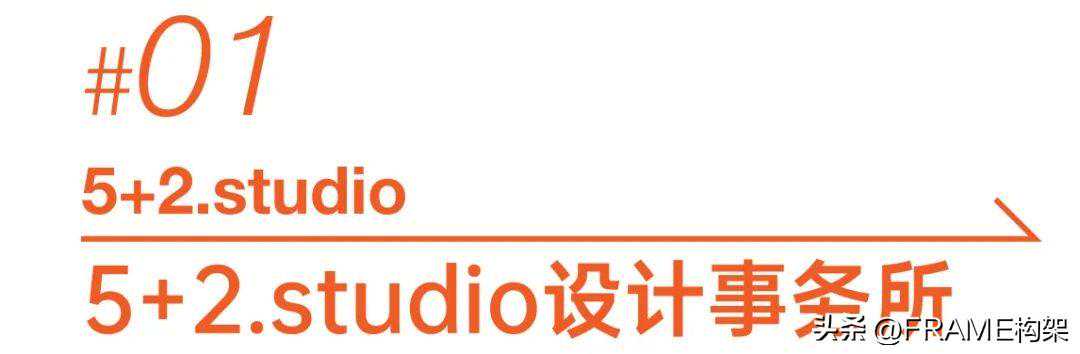 #01

5+2.studio

5+2.studio设计事务所

头条 @FRAME构架